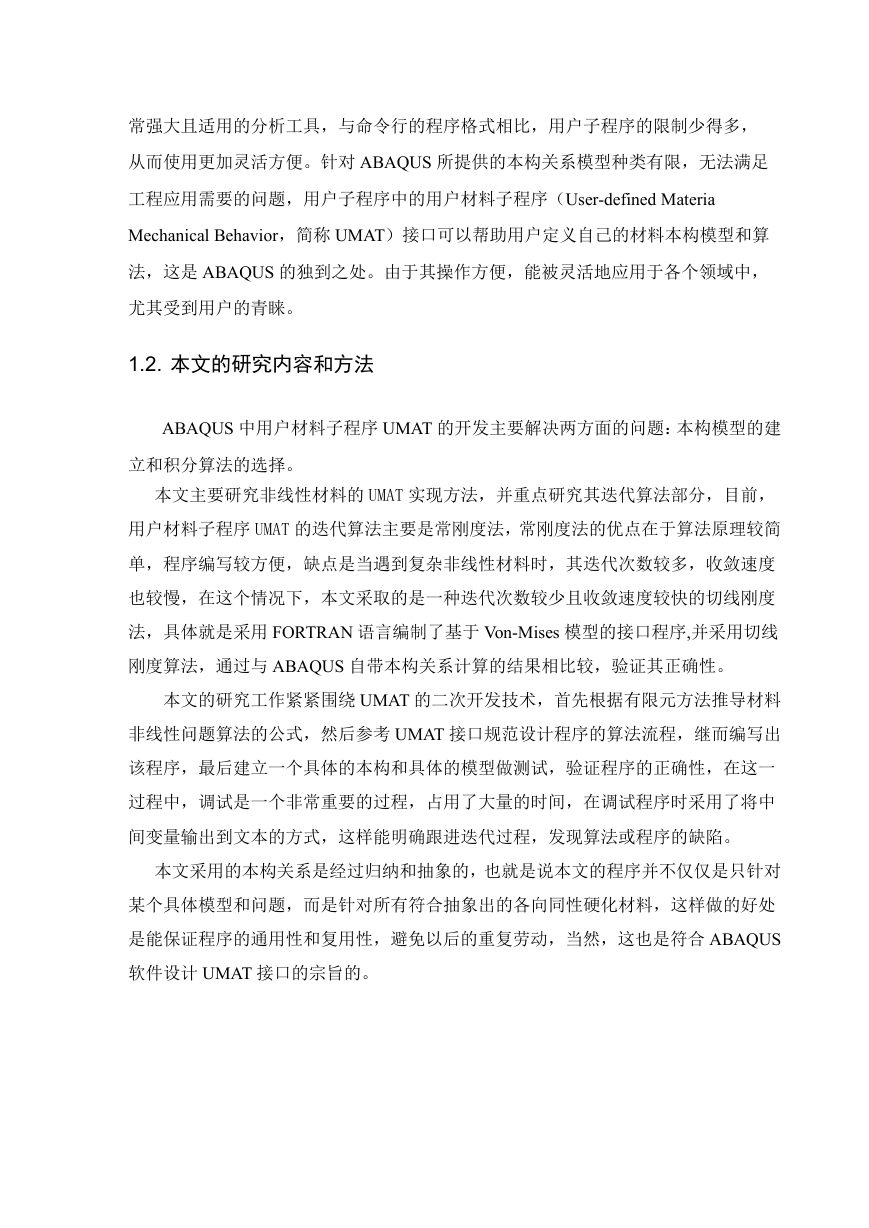 常强大且适用的分析工具，与命令行的程序格式相比，用户子程序的限制少得多，从而使用更加灵活方便。针对 ABAQUS 所提供的本构关系模型种类有限，无法满足工程应用需要的问题，用户子程序中的用户材料子程序（User-defined Materia Mechanical Behavior，简称 UMAT）接口可以帮助用户定义自己的材料本构模型和算法，这是 ABAQUS 的独到之处。由于其操作方便，能被灵活地应用于各个领域中，尤其受到用户的青睐。

1.2. 本文的研究内容和方法

ABAQUS 中用户材料子程序 UMAT 的开发主要解决两方面的问题：本构模型的建立和积分算法的选择。

本文主要研究非线性材料的 UMAT 实现方法，并重点研究其迭代算法部分，目前，用户材料子程序 UMAT 的迭代算法主要是常刚度法，常刚度法的优点在于算法原理较简单，程序编写较方便，缺点是当遇到复杂非线性材料时，其迭代次数较多，收敛速度也较慢，在这个情况下，本文采取的是一种迭代次数较少且收敛速度较快的切线刚度法，具体就是采用 FORTRAN 语言编制了基于 Von-Mises 模型的接口程序,并采用切线刚度算法，通过与 ABAQUS 自带本构关系计算的结果相比较，验证其正确性。

本文的研究工作紧紧围绕 UMAT 的二次开发技术，首先根据有限元方法推导材料非线性问题算法的公式，然后参考 UMAT 接口规范设计程序的算法流程，继而编写出该程序，最后建立一个具体的本构和具体的模型做测试，验证程序的正确性，在这一过程中，调试是一个非常重要的过程，占用了大量的时间，在调试程序时采用了将中间变量输出到文本的方式，这样能明确跟进迭代过程，发现算法或程序的缺陷。

本文采用的本构关系是经过归纳和抽象的，也就是说本文的程序并不仅仅是只针对某个具体模型和问题，而是针对所有符合抽象出的各向同性硬化材料，这样做的好处是能保证程序的通用性和复用性，避免以后的重复劳动，当然，这也是符合 ABAQUS 软件设计 UMAT 接口的宗旨的。